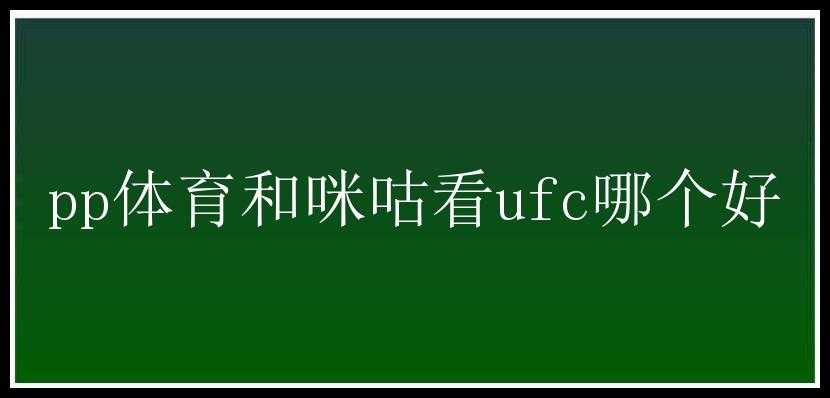 pp体育和咪咕看ufc哪个好